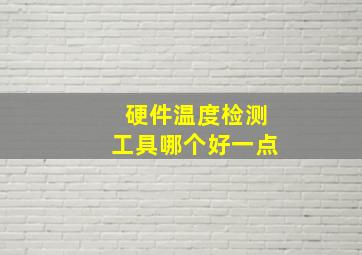 硬件温度检测
工具哪个好一点